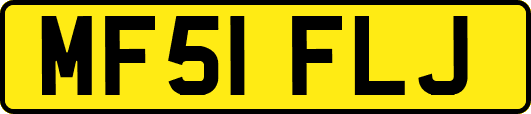 MF51 FLJ